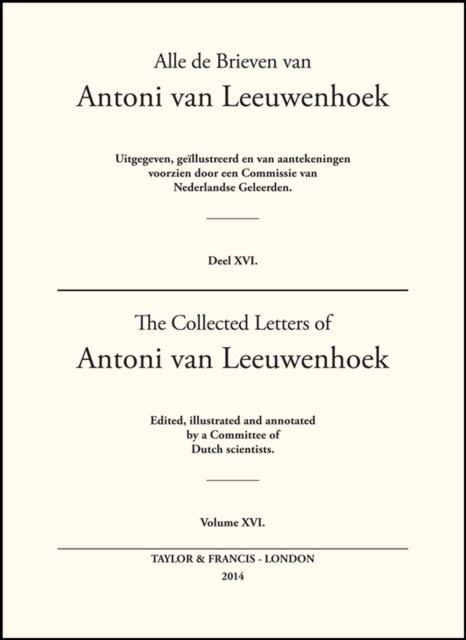 Alle de Brieven van
Antoni van Leeuwenhoek

Uitgegeven, geïllustreerd en van aantekeningen voorzien door een Commissie van Nederlandse Geleerden.

Deel XVI.

The Collected Letters of
Antoni van Leeuwenhoek

Edited, illustrated and annotated by a Committee of Dutch scientists.

Volume XVI.

TAYLOR & FRANCIS - LONDON
2014